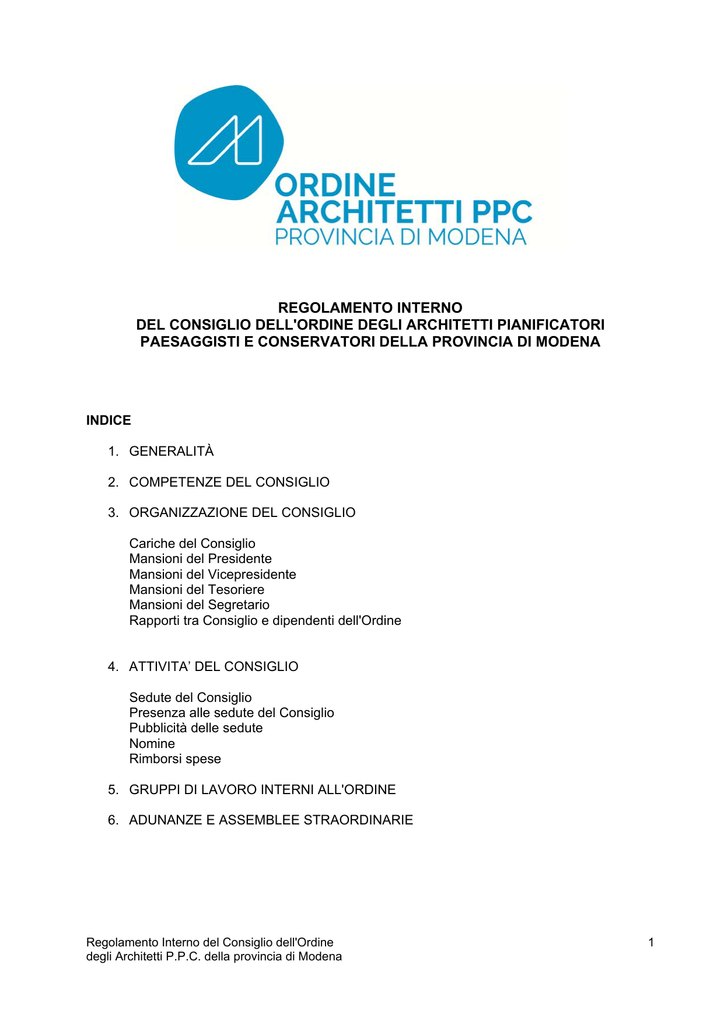 ORDINE
ARCHITETTI PPC
PROVINCIA DI MODENA

REGOLAMENTO INTERNO
DEL CONSIGLIO DELL'ORDINE DEGLI ARCHITETTI PIANIFICATORI PAESAGGISTI E CONSERVATORI DELLA PROVINCIA DI MODENA

INDICE

1. GENERALITÀ

2. COMPETENZE DEL CONSIGLIO

3. ORGANIZZAZIONE DEL CONSIGLIO

Cariche del Consiglio
Mansioni del Presidente
Mansioni del Vicepresidente
Mansioni del Tesoriere
Mansioni del Segretario
Rapporti tra Consiglio e dipendenti dell'Ordine

4. ATTIVITA' DEL CONSIGLIO

Sedute del Consiglio
Presenza alle sedute del Consiglio
Pubblicità delle sedute
Nomine
Rimborsi spese

5. GRUPPI DI LAVORO INTERNI ALL'ORDINE

6. ADUNANZE E ASSEMBLEE STRAORDINARIE

Regolamento Interno del Consiglio dell'Ordine
degli Architetti P.P.C. della provincia di Modena

1